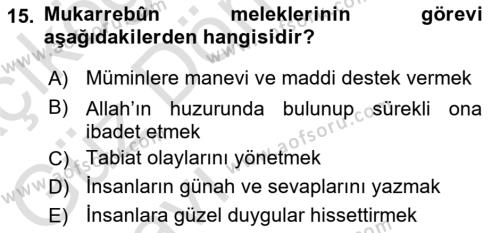 15. Mukarrebûn meleklerinin görevi aşağıdakilerden hangisidir?

A) Müminlere manevi ve maddi destek vermek

B) Allah'ın huzurunda bulunup sürekli ona ibadet etmek

C) Tabiat olaylarını yönetmek

D) İnsanların günah ve sevaplarını yazmak

E) İnsanlara güzel duygular hissettirmek

www.aofsoru.com